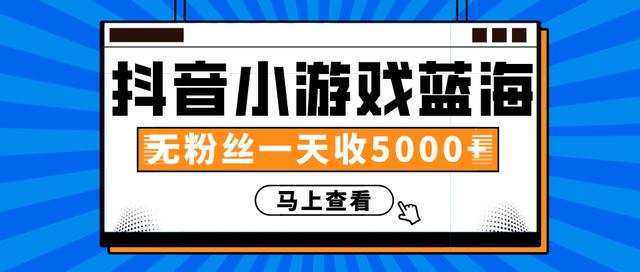 抖音小游戏蓝海

无粉丝一天收5000+

马上查看